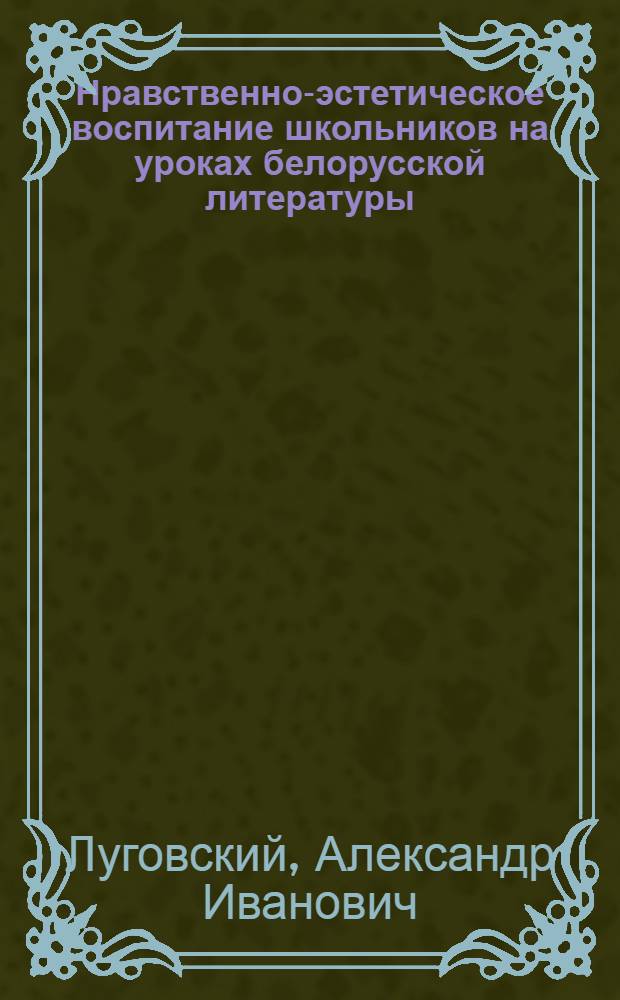 Нравственно-эстетическое воспитание школьников на уроках белорусской литературы

Луговский, Александр Иванович